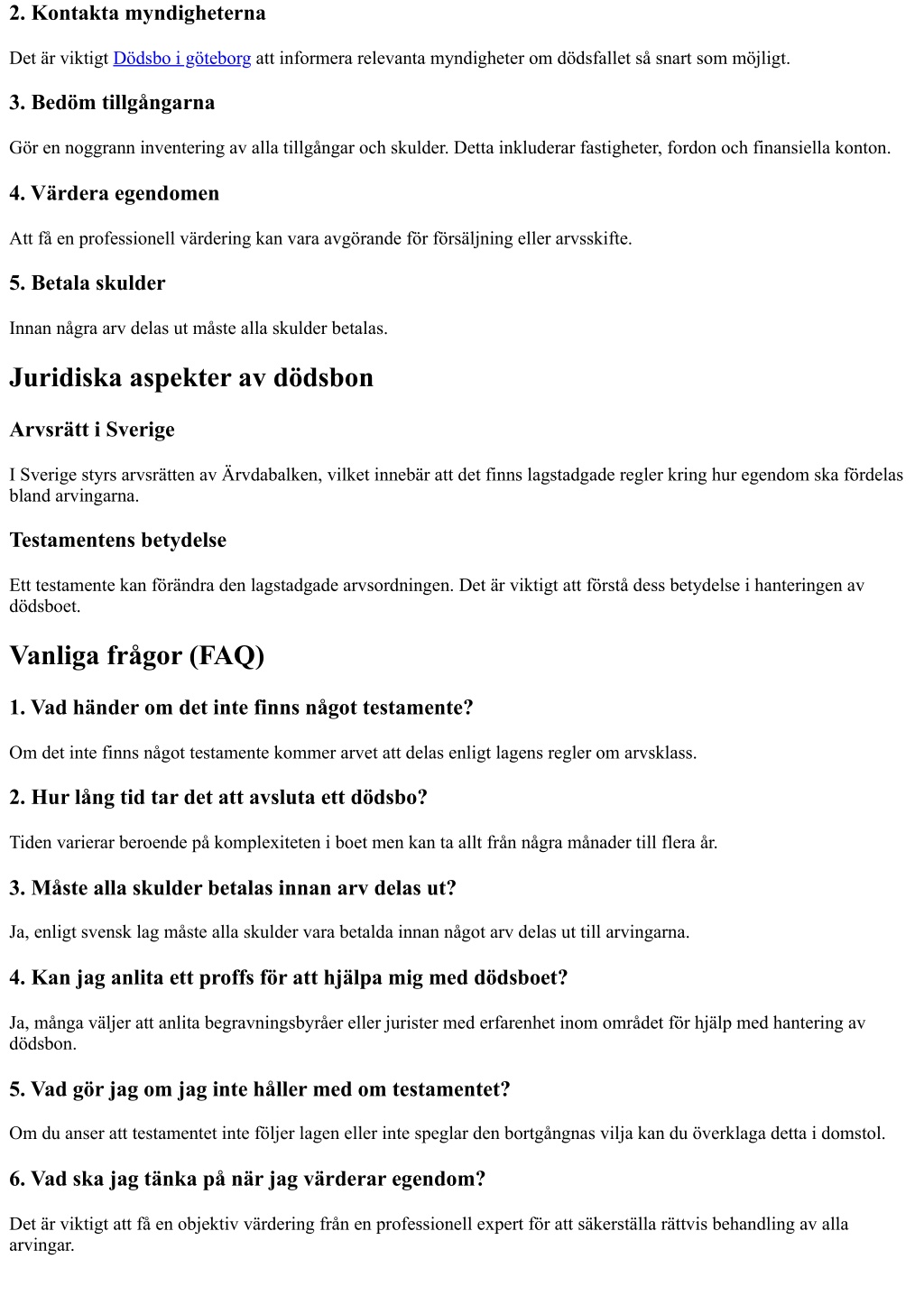 2. Kontakta myndigheterna

Det är viktigt Dödsbo i göteborg att informera relevanta myndigheter om dödsfallet så snart som möjligt.

3. Bedöm tillgångarna

Gör en noggrann inventering av alla tillgångar och skulder. Detta inkluderar fastigheter, fordon och finansiella konton.

4. Värdera egendomen

Att få en professionell värdering kan vara avgörande för försäljning eller arvsskifte.

5. Betala skulder

Innan några arv delas ut måste alla skulder betalas.

Juridiska aspekter av dödsbon

Arvsrätt i Sverige

I Sverige styrs arvsrätten av Ärvdabalken, vilket innebär att det finns lagstadgade regler kring hur egendom ska fördelas bland arvingarna.

Testamentens betydelse

Ett testamente kan förändra den lagstadgade arvsordningen. Det är viktigt att förstå dess betydelse i hanteringen av dödsboet.

Vanliga frågor (FAQ)

1. Vad händer om det inte finns något testamente?

Om det inte finns något testamente kommer arvet att delas enligt lagens regler om arvsklass.

2. Hur lång tid tar det att avsluta ett dödsbo?

Tiden varierar beroende på komplexiteten i boet men kan ta allt från några månader till flera år.

3. Måste alla skulder betalas innan arv delas ut?

Ja, enligt svensk lag måste alla skulder vara betalda innan något arv delas ut till arvingarna.

4. Kan jag anlita ett proffs för att hjälpa mig med dödsboet?

Ja, många väljer att anlita begravningsbyråer eller jurister med erfarenhet inom området för hjälp med hantering av dödsbon.

5. Vad gör jag om jag inte håller med om testamentet?

Om du anser att testamentet inte följer lagen eller inte speglar den bortgångnas vilja kan du överklaga detta i domstol.

6. Vad ska jag tänka på när jag värderar egendom?

Det är viktigt att få en objektiv värdering från en professionell expert för att säkerställa rättvis behandling av alla arvingar.